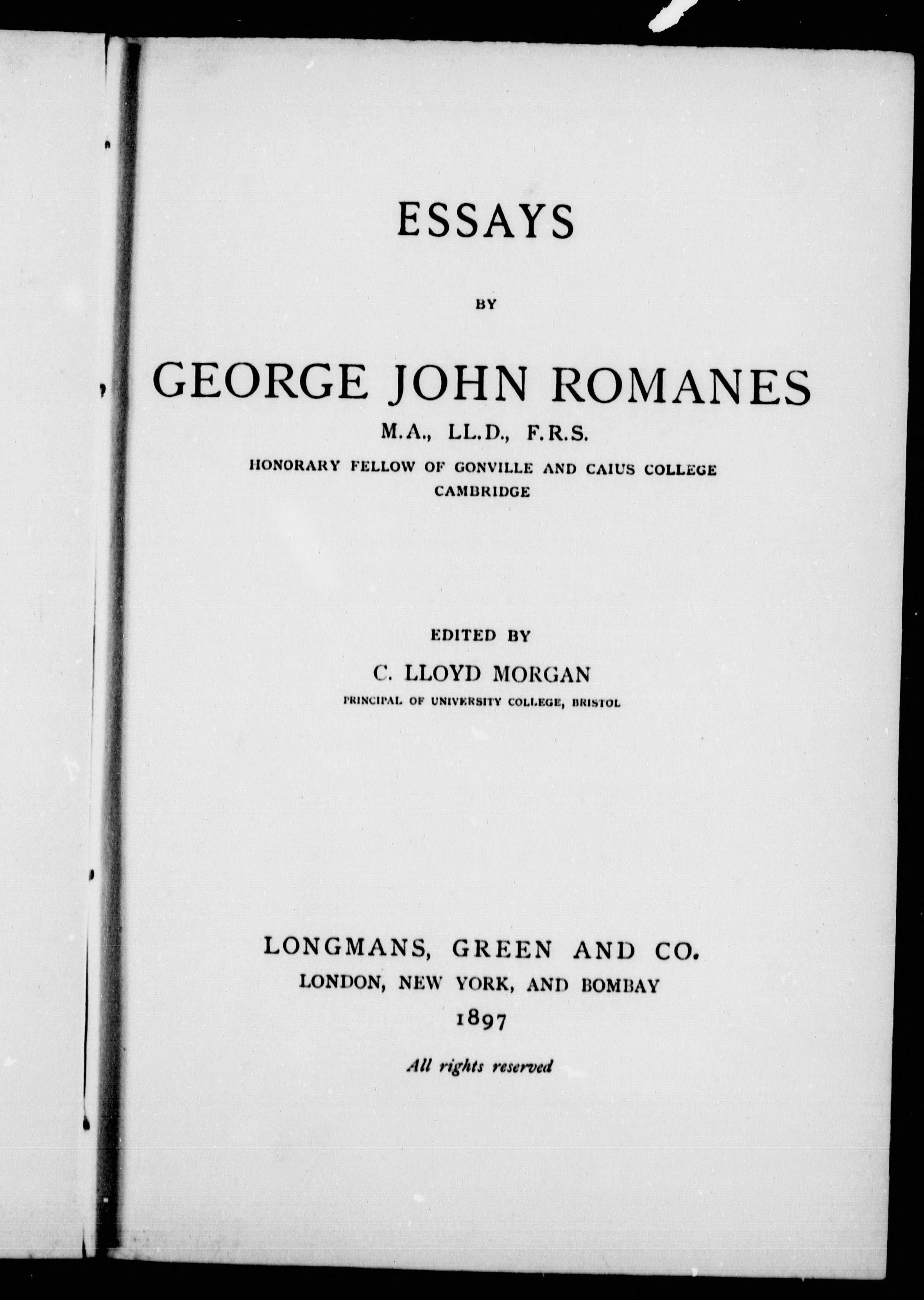 ESSAYS

BY

GEORGE JOHN ROMANES

M.A., LL.D., F.R.S.

HONORARY FELLOW OF GONVILLE AND CAIUS COLLEGE CAMBRIDGE

EDITED BY

C. LLOYD MORGAN

PRINCIPAL OF UNIVERSITY COLLEGE, BRISTOL

LONGMANS, GREEN AND CO.

LONDON, NEW YORK, AND BOMBAY

1897

All rights reserved